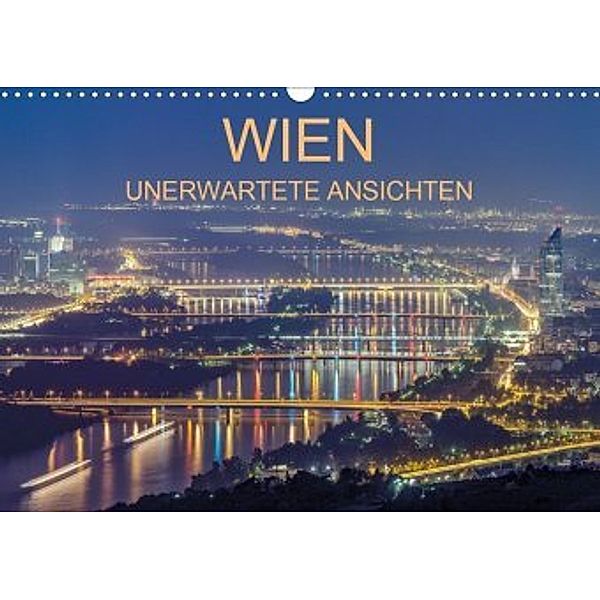 WIEN
UNERWARTETE ANSICHTEN